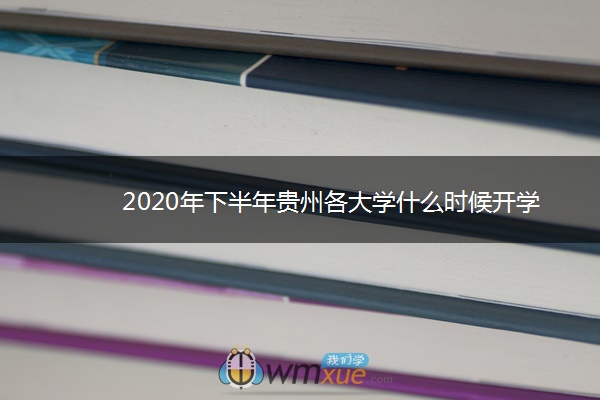 2020年下半年贵州各大学什么时候开学

我们学
wmxue.com